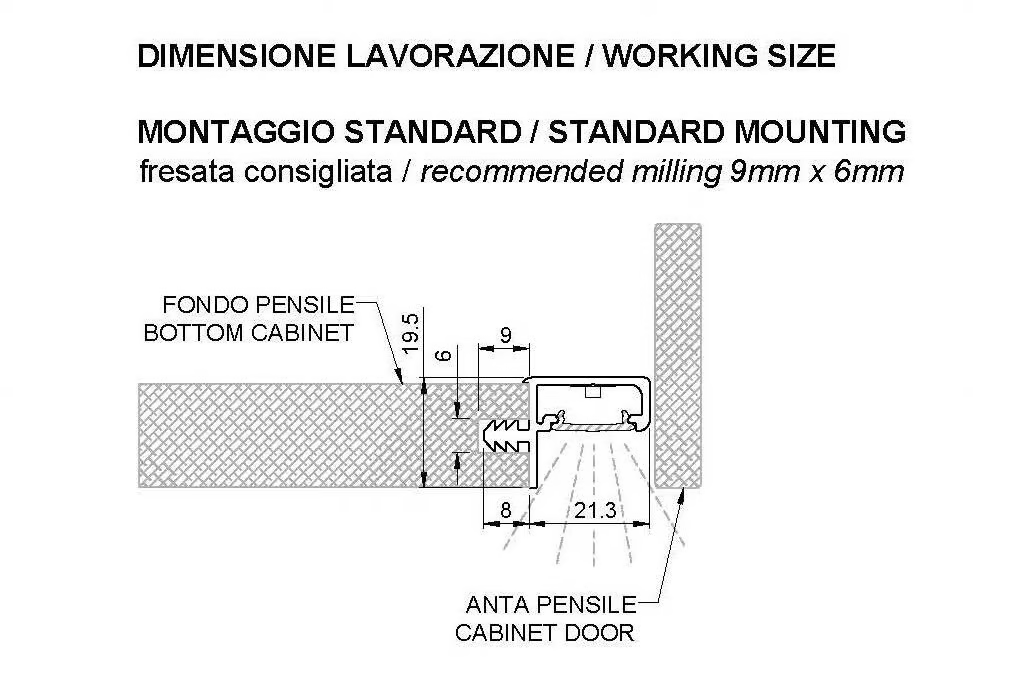 DIMENSIONE LAVORAZIONE / WORKING SIZE

MONTAGGIO STANDARD / STANDARD MOUNTING
fresata consigliata / recommended milling 9mm x 6mm

FONDO PENSILE
BOTTOM CABINET

19.5

6

9

8

21.3

ANTA PENSILE
CABINET DOOR